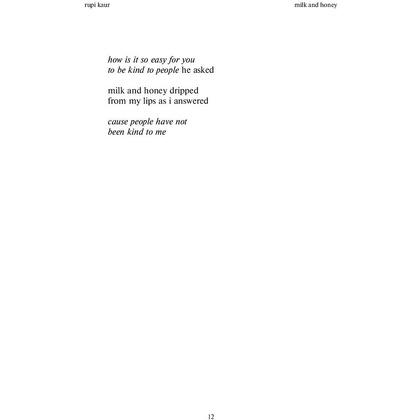 rupi kaur

milk and honey

how is it so easy for you
to be kind to people he asked

milk and honey dripped
from my lips as i answered

cause people have not
been kind to me

12